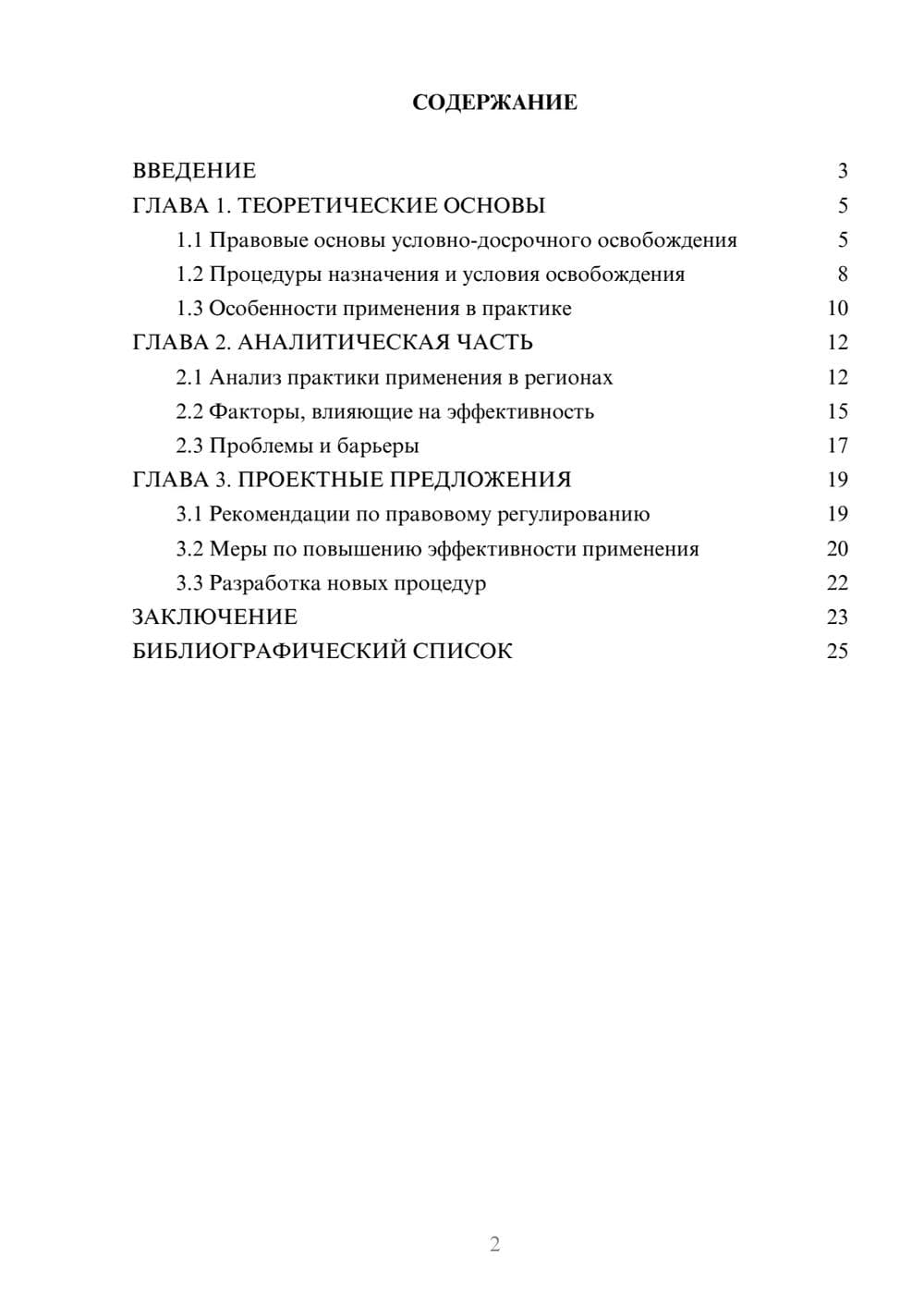 СОДЕРЖАНИЕ

ВВЕДЕНИЕ 3
ГЛАВА 1. ТЕОРЕТИЧЕСКИЕ ОСНОВЫ 5
1.1 Правовые основы условно-досрочного освобождения 5
1.2 Процедуры назначения и условия освобождения 8
1.3 Особенности применения в практике 10
ГЛАВА 2. АНАЛИТИЧЕСКАЯ ЧАСТЬ 12
2.1 Анализ практики применения в регионах 12
2.2 Факторы, влияющие на эффективность 15
2.3 Проблемы и барьеры 17
ГЛАВА 3. ПРОЕКТНЫЕ ПРЕДЛОЖЕНИЯ 19
3.1 Рекомендации по правовому регулированию 19
3.2 Меры по повышению эффективности применения 20
3.3 Разработка новых процедур 22
ЗАКЛЮЧЕНИЕ 23
БИБЛИОГРАФИЧЕСКИЙ СПИСОК 25

2